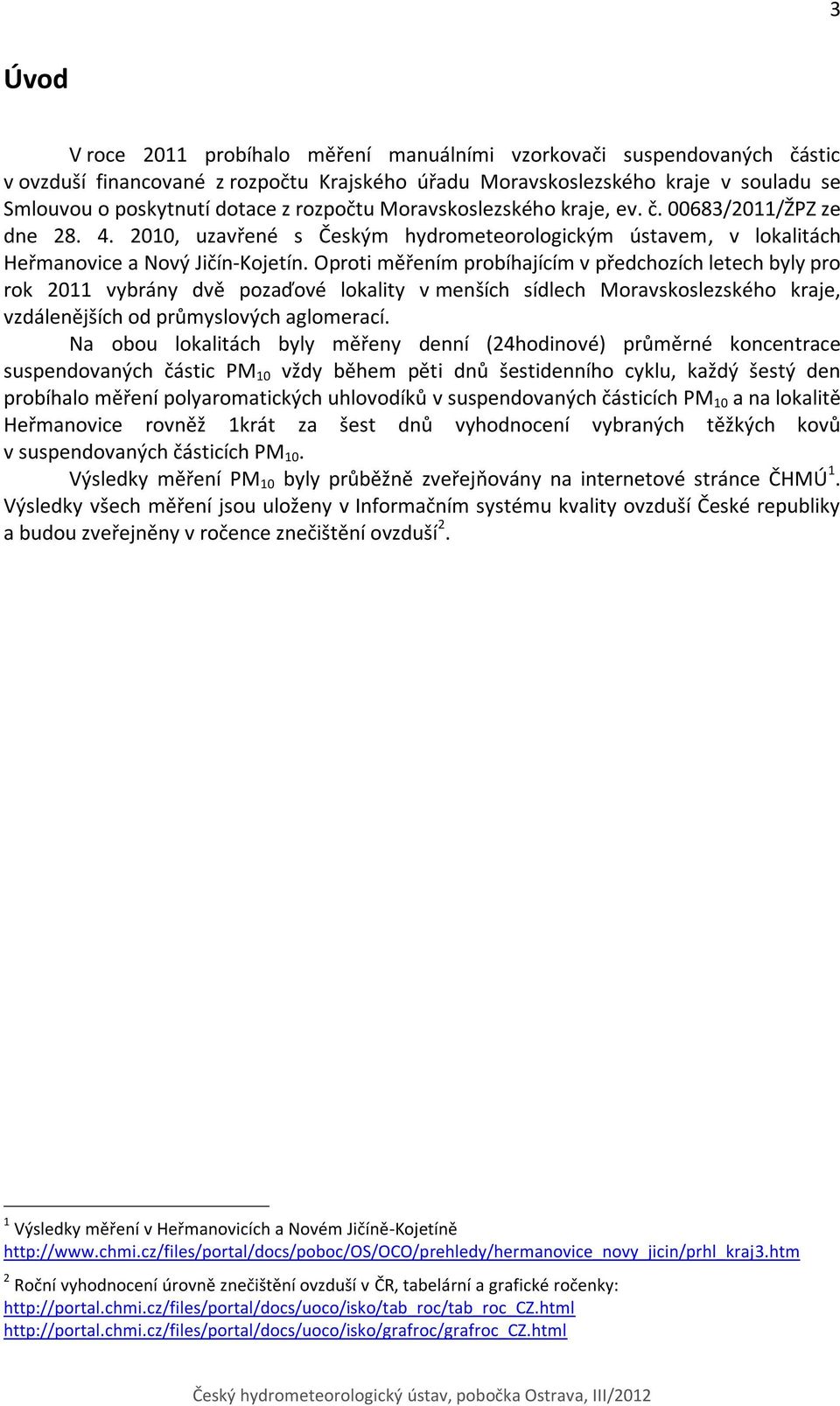 3

Úvod

V roce 2011 probíhalo měření manuálními vzorkovači suspendovaných částic v ovzduší financované z rozpočtu Krajského úřadu Moravskoslezského kraje v souladu se Smlouvou o poskytnutí dotace z rozpočtu Moravskoslezského kraje, ev. č. 00683/2011/ŽPZ ze dne 28. 4. 2010, uzavřené s Českým hydrometeorologickým ústavem, v lokalitách Heřmanovice a Nový Jičín-Kojetín. Oproti měřením probíhajícím v předchozích letech byly pro rok 2011 vybrány dvě pozaďové lokality v menších sídlech Moravskoslezského kraje, vzdálenějších od průmyslových aglomerací.

Na obou lokalitách byly měřeny denní (24hodinové) průměrné koncentrace suspendovaných částic $PM_{10}$ vždy během pěti dnů šestidenního cyklu, každý šestý den probíhalo měření polyaromatických uhlovodíků v suspendovaných částicích $PM_{10}$ a na lokalitě Heřmanovice rovněž 1krát za šest dnů vyhodnocení vybraných těžkých kovů v suspendovaných částicích $PM_{10}$.

Výsledky měření $PM_{10}$ byly průběžně zveřejňovány na internetové stránce ČHMÚ$^1$. Výsledky všech měření jsou uloženy v Informačním systému kvality ovzduší České republiky a budou zveřejněny v ročence znečištění ovzduší$^2$.

$^1$ Výsledky měření v Heřmanovicích a Novém Jičíně-Kojetíně
http://www.chmi.cz/files/portal/docs/poboc/OS/OCO/prehledy/hermanovice_novy_jicin/prhl_kraj3.htm

$^2$ Roční vyhodnocení úrovně znečištění ovzduší v ČR, tabelární a grafické ročenky:
http://portal.chmi.cz/files/portal/docs/uoco/isko/tab_roc/tab_roc_CZ.html
http://portal.chmi.cz/files/portal/docs/uoco/isko/grafroc/grafroc_CZ.html

Český hydrometeorologický ústav, pobočka Ostrava, III/2012